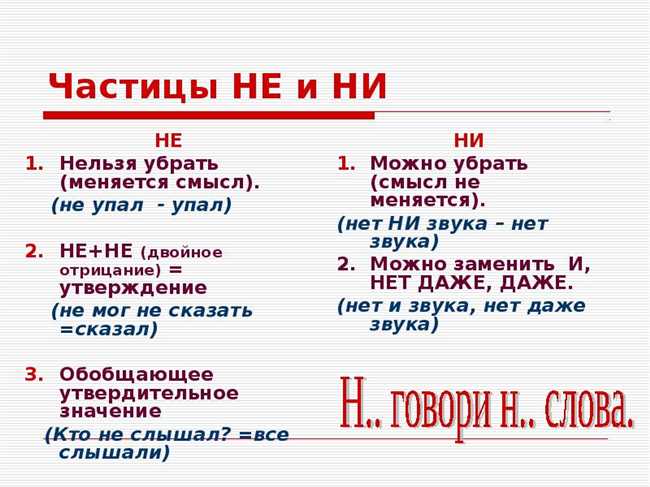 Частицы НЕ и НИ

НЕ

1. Нельзя убрать (меняется смысл).

(не упал - упал)

2. НЕ+НЕ (двойное отрицание) = утверждение

(не мог не сказать =сказал)

3. Обобщающее утвердительное значение

(Кто не слышал? =все слышали)

НИ

1. Можно убрать (смысл не меняется).

(нет НИ звука – нет звука)

2. Можно заменить И, НЕТ ДАЖЕ, ДАЖЕ.

(нет и звука, нет даже звука)

Н.. говори н.. слова.